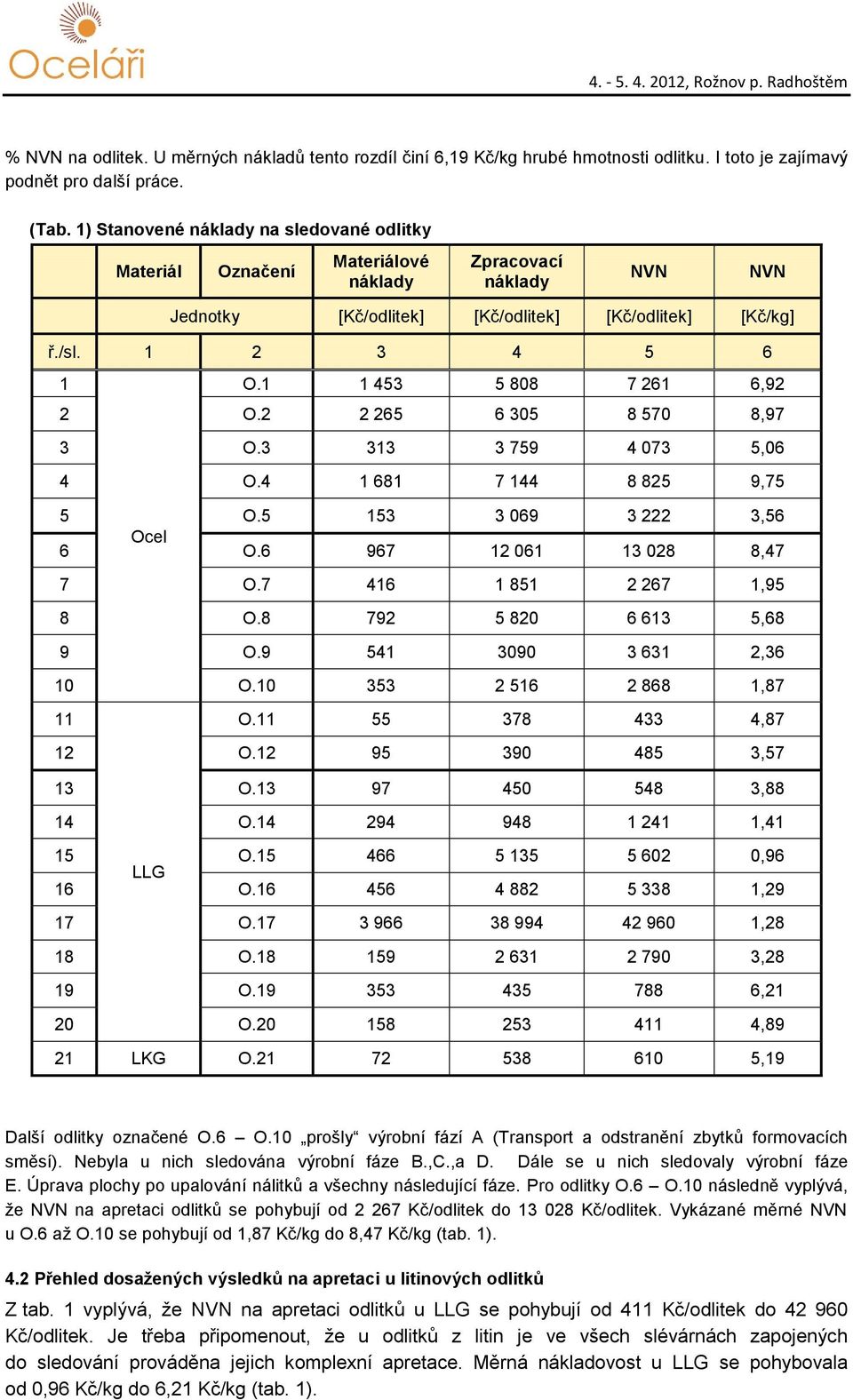 Oceláři

4. - 5. 4. 2012, Rožnov p. Radhoštěm

% NVN na odlitek. U měrných nákladů tento rozdíl činí 6,19 Kč/kg hrubé hmotnosti odlitku. I toto je zajímavý podnět pro další práce.

(Tab. 1) Stanovené náklady na sledované odlitky

| | Materiál | Označení | Materiálové náklady | Zpracovací náklady | NVN | NVN |
|---|---|---|---|---|---|---|
| | Jednotky | | [Kč/odlitek] | [Kč/odlitek] | [Kč/odlitek] | [Kč/kg] |
| ř./sl. | 1 | 2 | 3 | 4 | 5 | 6 |
| 1 | Ocel | O.1 | 1 453 | 5 808 | 7 261 | 6,92 |
| 2 | | O.2 | 2 265 | 6 305 | 8 570 | 8,97 |
| 3 | | O.3 | 313 | 3 759 | 4 073 | 5,06 |
| 4 | | O.4 | 1 681 | 7 144 | 8 825 | 9,75 |
| 5 | | O.5 | 153 | 3 069 | 3 222 | 3,56 |
| 6 | | O.6 | 967 | 12 061 | 13 028 | 8,47 |
| 7 | | O.7 | 416 | 1 851 | 2 267 | 1,95 |
| 8 | | O.8 | 792 | 5 820 | 6 613 | 5,68 |
| 9 | | O.9 | 541 | 3090 | 3 631 | 2,36 |
| 10 | | O.10 | 353 | 2 516 | 2 868 | 1,87 |
| 11 | LLG | O.11 | 55 | 378 | 433 | 4,87 |
| 12 | | O.12 | 95 | 390 | 485 | 3,57 |
| 13 | | O.13 | 97 | 450 | 548 | 3,88 |
| 14 | | O.14 | 294 | 948 | 1 241 | 1,41 |
| 15 | | O.15 | 466 | 5 135 | 5 602 | 0,96 |
| 16 | | O.16 | 456 | 4 882 | 5 338 | 1,29 |
| 17 | | O.17 | 3 966 | 38 994 | 42 960 | 1,28 |
| 18 | | O.18 | 159 | 2 631 | 2 790 | 3,28 |
| 19 | | O.19 | 353 | 435 | 788 | 6,21 |
| 20 | | O.20 | 158 | 253 | 411 | 4,89 |
| 21 | LKG | O.21 | 72 | 538 | 610 | 5,19 |

Další odlitky označené O.6 – O.10 „prošly“ výrobní fází A (Transport a odstranění zbytků formovacích směsí). Nebyla u nich sledována výrobní fáze B.,C.,a D. Dále se u nich sledovaly výrobní fáze E. Úprava plochy po upalování nálitků a všechny následující fáze. Pro odlitky O.6 – O.10 následně vyplývá, že NVN na apretaci odlitků se pohybují od 2 267 Kč/odlitek do 13 028 Kč/odlitek. Vykázané měrné NVN u O.6 až O.10 se pohybují od 1,87 Kč/kg do 8,47 Kč/kg (tab. 1).

4.2 Přehled dosažených výsledků na apretaci u litinových odlitků

Z tab. 1 vyplývá, že NVN na apretaci odlitků u LLG se pohybují od 411 Kč/odlitek do 42 960 Kč/odlitek. Je třeba připomenout, že u odlitků z litin je ve všech slévárnách zapojených do sledování prováděna jejich komplexní apretace. Měrná nákladovost u LLG se pohybovala od 0,96 Kč/kg do 6,21 Kč/kg (tab. 1).